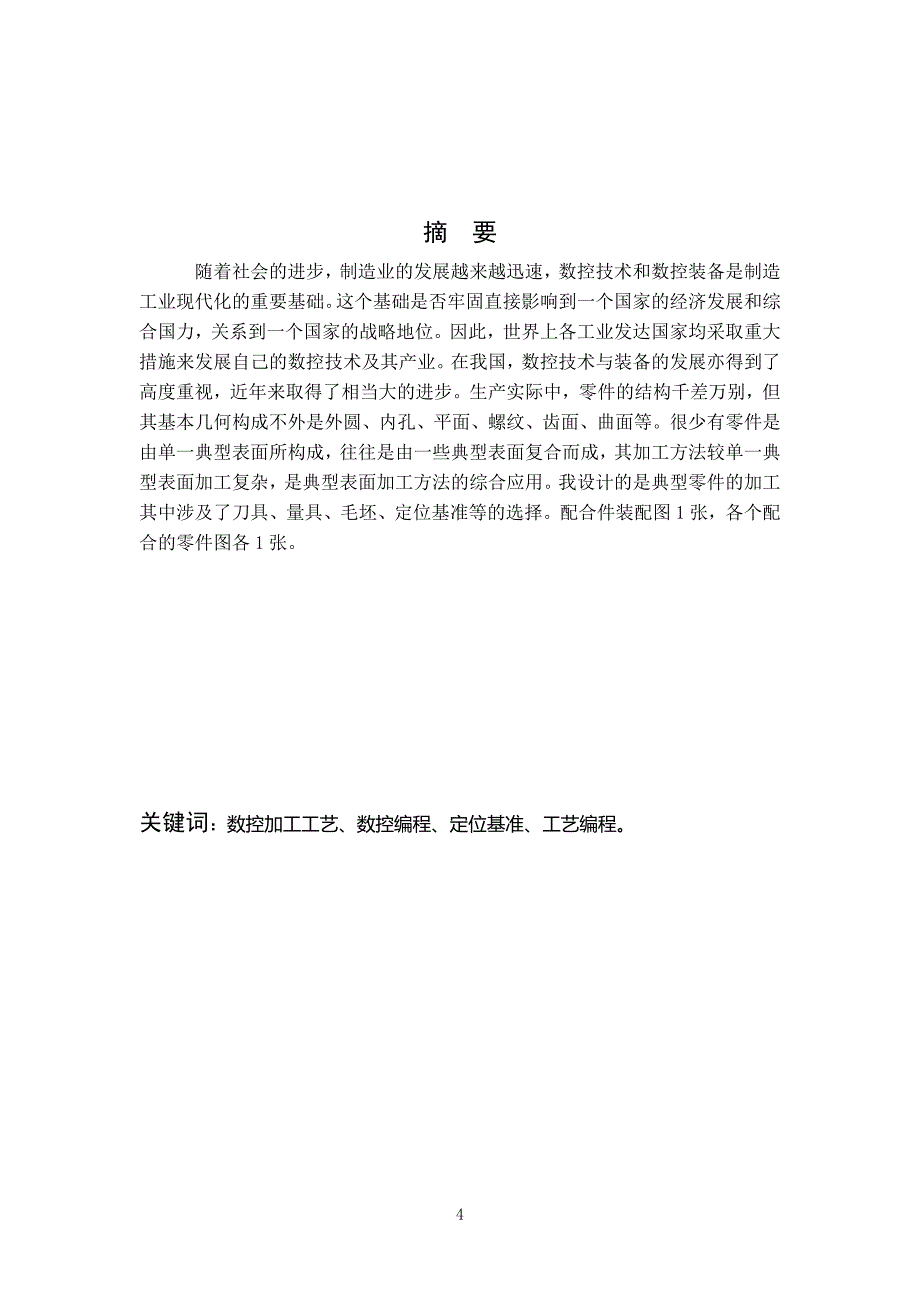 摘 要

随着社会的进步，制造业的发展越来越迅速，数控技术和数控装备是制造工业现代化的重要基础。这个基础是否牢固直接影响到一个国家的经济发展和综合国力，关系到一个国家的战略地位。因此，世界上各工业发达国家均采取重大措施来发展自己的数控技术及其产业。在我国，数控技术与装备的发展亦得到了高度重视，近年来取得了相当大的进步。生产实际中，零件的结构千差万别，但其基本几何构成不外是外圆、内孔、平面、螺纹、齿面、曲面等。很少有零件是由单一典型表面所构成，往往是由一些典型表面复合而成，其加工方法较单一典型表面加工复杂，是典型表面加工方法的综合应用。我设计的是典型零件的加工其中涉及了刀具、量具、毛坯、定位基准等的选择。配合件装配图 1 张，各个配合的零件图各 1 张。

关键词：数控加工工艺、数控编程、定位基准、工艺编程。

4